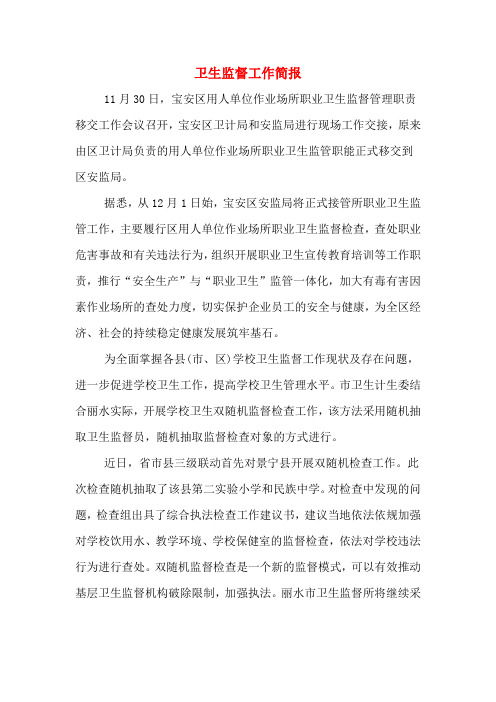 卫生监督工作简报

11月30日，宝安区用人单位作业场所职业卫生监督管理职责移交工作会议召开，宝安区卫计局和安监局进行现场工作交接，原来由区卫计局负责的用人单位作业场所职业卫生监管职能正式移交到区安监局。

据悉，从12月1日始，宝安区安监局将正式接管所职业卫生监管工作，主要履行区用人单位作业场所职业卫生监督检查，查处职业危害事故和有关违法行为，组织开展职业卫生宣传教育培训等工作职责，推行“安全生产”与“职业卫生”监管一体化，加大有毒有害因素作业场所的查处力度，切实保护企业员工的安全与健康，为全区经济、社会的持续稳定健康发展筑牢基石。

为全面掌握各县（市、区）学校卫生监督工作现状及存在问题，进一步促进学校卫生工作，提高学校卫生管理水平。市卫生计生委结合丽水实际，开展学校卫生双随机监督检查工作，该方法采用随机抽取卫生监督员，随机抽取监督检查对象的方式进行。

近日，省市县三级联动首先对景宁县开展双随机检查工作。此次检查随机抽取了该县第二实验小学和民族中学。对检查中发现的问题，检查组出具了综合执法检查工作建议书，建议当地依法依规加强对学校饮用水、教学环境、学校保健室的监督检查，依法对学校违法行为进行查处。双随机监督检查是一个新的监督模式，可以有效推动基层卫生监督机构破除限制，加强执法。丽水市卫生监督所将继续采